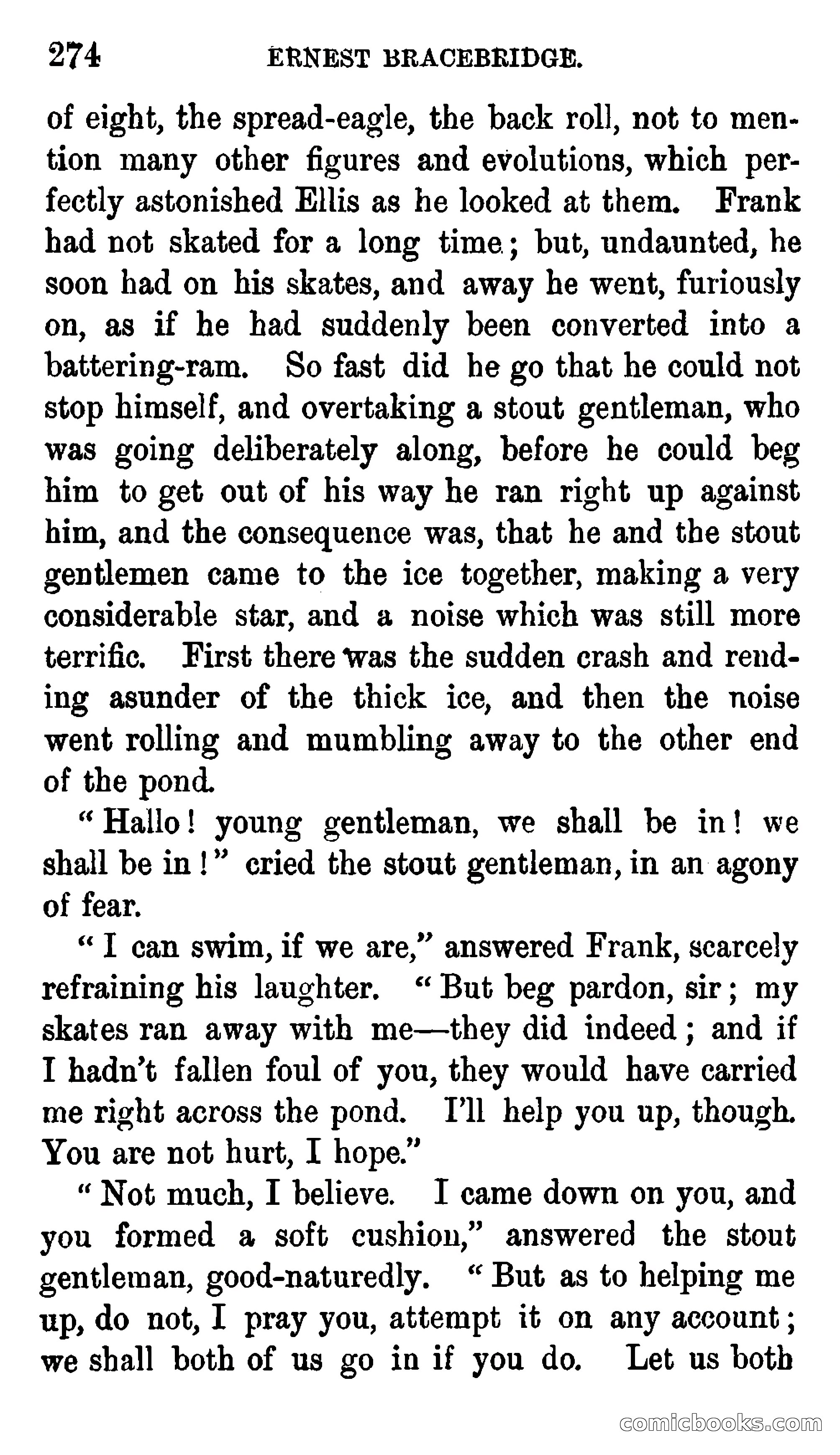 274 ERNEST BRACEBRIDGE.

of eight, the spread-eagle, the back roll, not to mention many other figures and evolutions, which perfectly astonished Ellis as he looked at them. Frank had not skated for a long time; but, undaunted, he soon had on his skates, and away he went, furiously on, as if he had suddenly been converted into a battering-ram. So fast did he go that he could not stop himself, and overtaking a stout gentleman, who was going deliberately along, before he could beg him to get out of his way he ran right up against him, and the consequence was, that he and the stout gentlemen came to the ice together, making a very considerable star, and a noise which was still more terrific. First there was the sudden crash and rending asunder of the thick ice, and then the noise went rolling and mumbling away to the other end of the pond.

"Hallo! young gentleman, we shall be in! we shall be in!" cried the stout gentleman, in an agony of fear.

"I can swim, if we are," answered Frank, scarcely refraining his laughter. "But beg pardon, sir; my skates ran away with me—they did indeed; and if I hadn't fallen foul of you, they would have carried me right across the pond. I'll help you up, though. You are not hurt, I hope."

"Not much, I believe. I came down on you, and you formed a soft cushion," answered the stout gentleman, good-naturedly. "But as to helping me up, do not, I pray you, attempt it on any account; we shall both of us go in if you do. Let us both

comicbooks.com